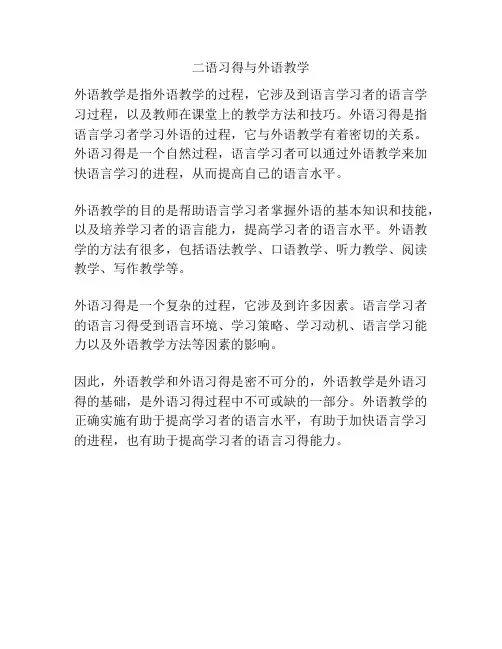 二语习得与外语教学

外语教学是指外语教学的过程，它涉及到语言学习者的语言学习过程，以及教师在课堂上的教学方法和技巧。外语习得是指语言学习者学习外语的过程，它与外语教学有着密切的关系。外语习得是一个自然过程，语言学习者可以通过外语教学来加快语言学习的进程，从而提高自己的语言水平。

外语教学的目的是帮助语言学习者掌握外语的基本知识和技能，以及培养学习者的语言能力，提高学习者的语言水平。外语教学的方法有很多，包括语法教学、口语教学、听力教学、阅读教学、写作教学等。

外语习得是一个复杂的过程，它涉及到许多因素。语言学习者的语言习得受到语言环境、学习策略、学习动机、语言学习能力以及外语教学方法等因素的影响。

因此，外语教学和外语习得是密不可分的，外语教学是外语习得的基础，是外语习得过程中不可或缺的一部分。外语教学的正确实施有助于提高学习者的语言水平，有助于加快语言学习的进程，也有助于提高学习者的语言习得能力。